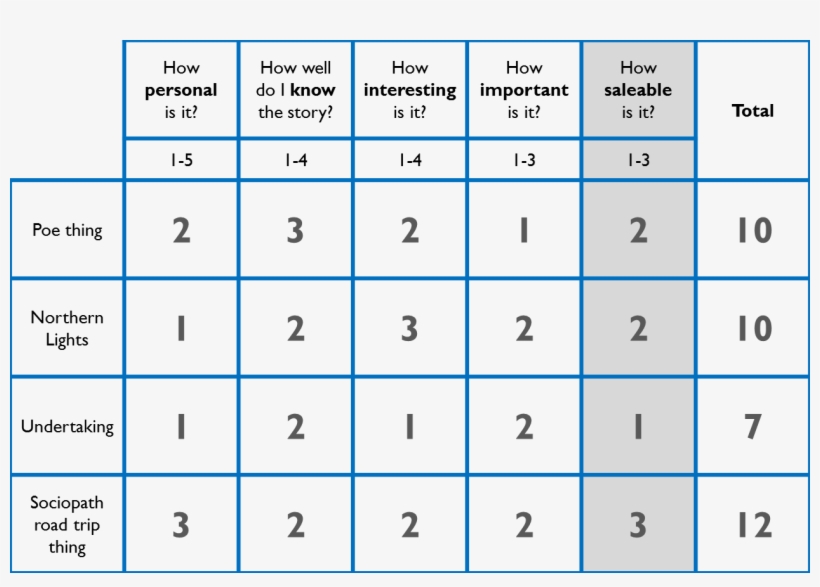 | | How **personal** is it? | How well do I **know** the story? | How **interesting** is it? | How **important** is it? | How **saleable** is it? | **Total** |
|---|---|---|---|---|---|---|
| | 1-5 | 1-4 | 1-4 | 1-3 | 1-3 | |
| Poe thing | 2 | 3 | 2 | 1 | 2 | 10 |
| Northern Lights | 1 | 2 | 3 | 2 | 2 | 10 |
| Undertaking | 1 | 2 | 1 | 2 | 1 | 7 |
| Sociopath road trip thing | 3 | 2 | 2 | 2 | 3 | 12 |